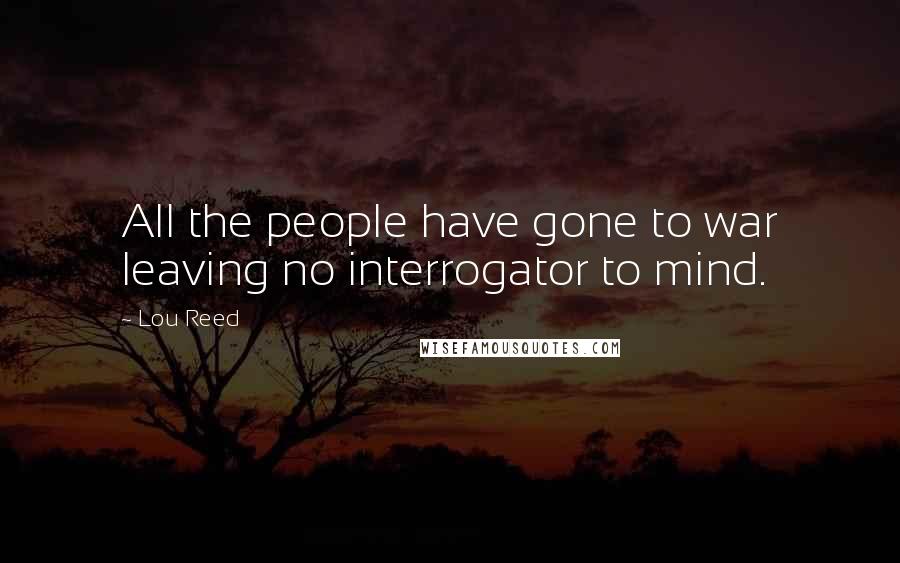 All the people have gone to war leaving no interrogator to mind.

- Lou Reed

WISEFAMOUSQUOTES.COM